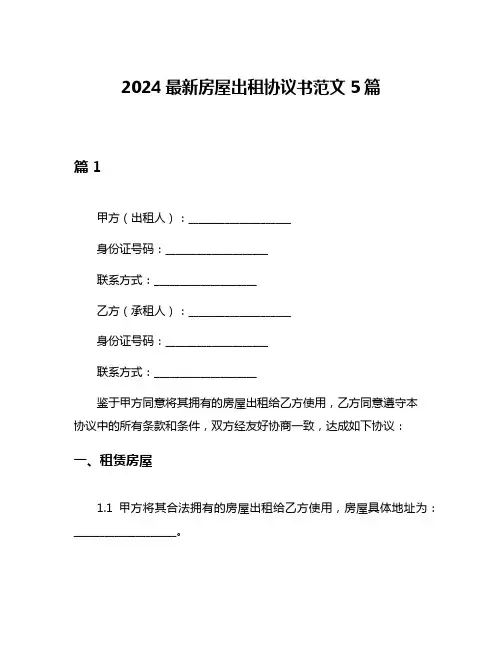 2024 最新房屋出租协议书范文 5 篇

篇 1

甲方（出租人）：__________________

身份证号码：__________________

联系方式：__________________

乙方（承租人）：__________________

身份证号码：__________________

联系方式：__________________

鉴于甲方同意将其拥有的房屋出租给乙方使用，乙方同意遵守本协议中的所有条款和条件，双方经友好协商一致，达成如下协议：

一、租赁房屋

1.1 甲方将其合法拥有的房屋出租给乙方使用，房屋具体地址为：__________________。